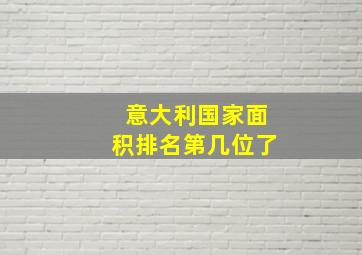 意大利国家面积排名第几位了